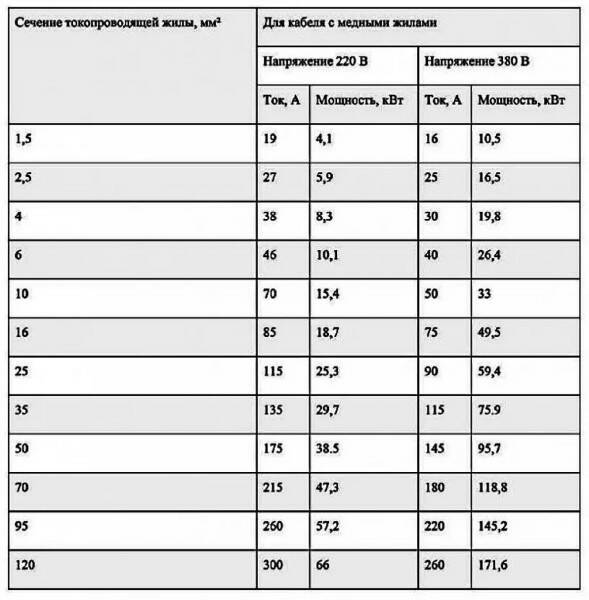 | Сечение токопроводящей жилы, мм² | Для кабеля с медными жилами | | | |
|---|---|---|---|---|
| | Напряжение 220 В | | Напряжение 380 В | |
| | Ток, А | Мощность, кВт | Ток, А | Мощность, кВт |
| 1,5 | 19 | 4,1 | 16 | 10,5 |
| 2,5 | 27 | 5,9 | 25 | 16,5 |
| 4 | 38 | 8,3 | 30 | 19,8 |
| 6 | 46 | 10,1 | 40 | 26,4 |
| 10 | 70 | 15,4 | 50 | 33 |
| 16 | 85 | 18,7 | 75 | 49,5 |
| 25 | 115 | 25,3 | 90 | 59,4 |
| 35 | 135 | 29,7 | 115 | 75.9 |
| 50 | 175 | 38.5 | 145 | 95,7 |
| 70 | 215 | 47,3 | 180 | 118,8 |
| 95 | 260 | 57,2 | 220 | 145,2 |
| 120 | 300 | 66 | 260 | 171,6 |